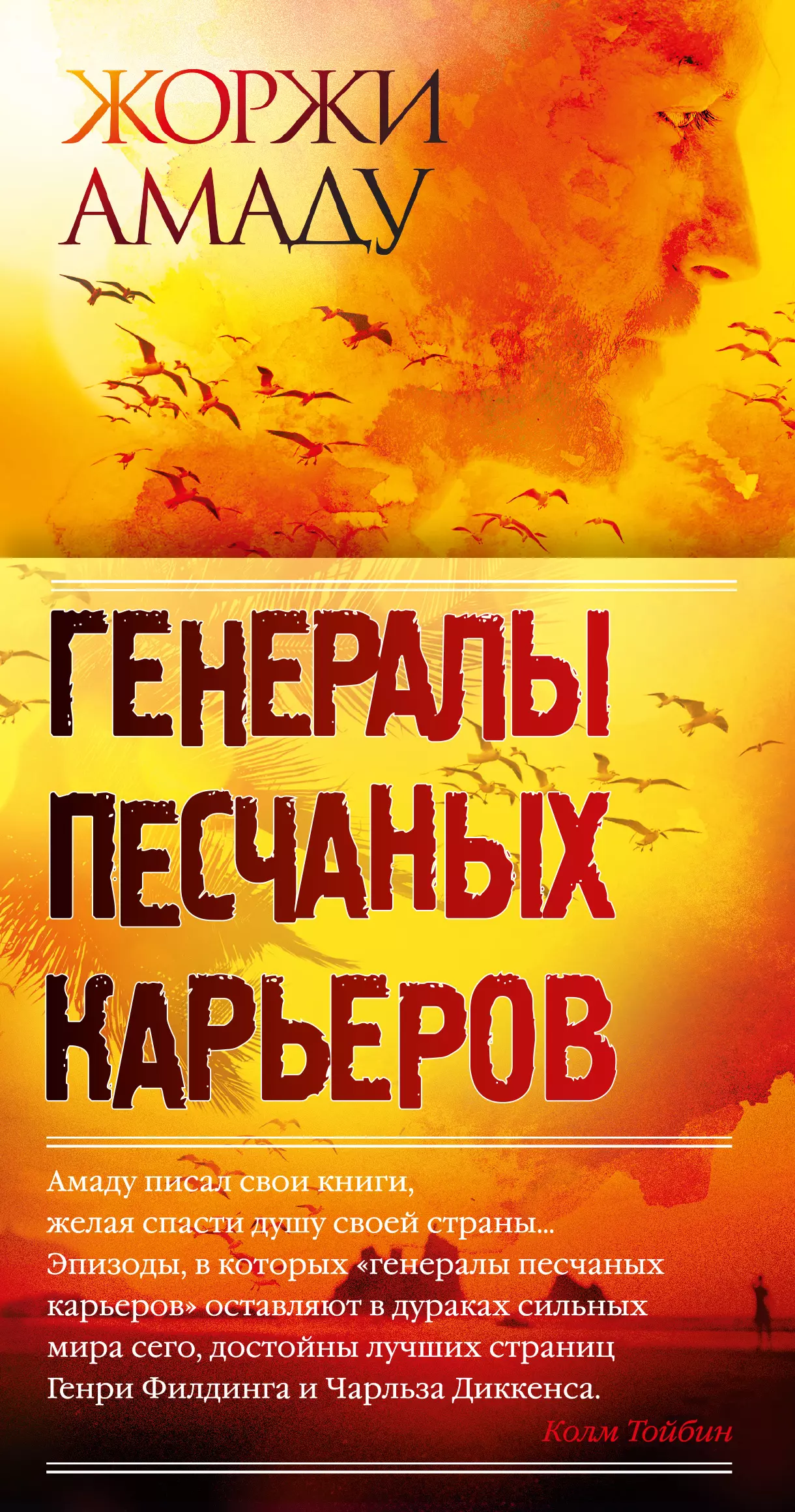 ЖОРЖИ АМАДУ

ГЕНЕРАЛЫ ПЕСЧАНЫХ КАРЬЕРОВ

Амаду писал свои книги, желая спасти душу своей страны... Эпизоды, в которых «генералы песчаных карьеров» оставляют в дураках сильных мира сего, достойны лучших страниц Генри Филдинга и Чарльза Диккенса.

Колм Тойбин